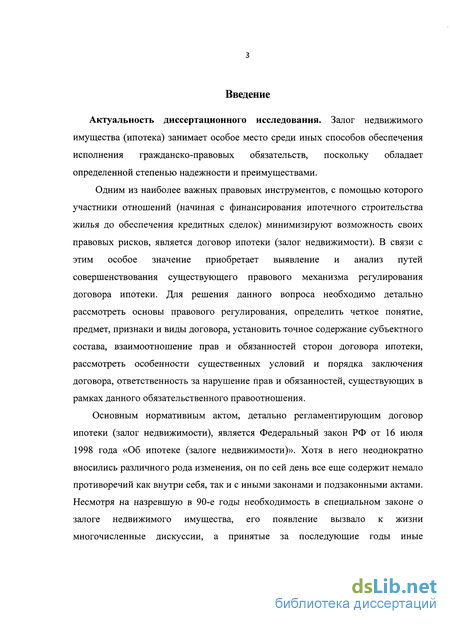 3

Введение

Актуальность диссертационного исследования. Залог недвижимого имущества (ипотека) занимает особое место среди иных способов обеспечения исполнения гражданско-правовых обязательств, поскольку обладает определенной степенью надежности и преимуществами.

Одним из наиболее важных правовых инструментов, с помощью которого участники отношений (начиная с финансирования ипотечного строительства жилья до обеспечения кредитных сделок) минимизируют возможность своих правовых рисков, является договор ипотеки (залог недвижимости). В связи с этим особое значение приобретает выявление и анализ путей совершенствования существующего правового механизма регулирования договора ипотеки. Для решения данного вопроса необходимо детально рассмотреть основы правового регулирования, определить четкое понятие, предмет, признаки и виды договора, установить точное содержание субъектного состава, взаимоотношение прав и обязанностей сторон договора ипотеки, рассмотреть особенности существенных условий и порядка заключения договора, ответственность за нарушение прав и обязанностей, существующих в рамках данного обязательственного правоотношения.

Основным нормативным актом, детально регламентирующим договор ипотеки (залог недвижимости), является Федеральный закон РФ от 16 июля 1998 года «Об ипотеке (залоге недвижимости)». Хотя в него неоднократно вносились различного рода изменения, он по сей день все еще содержит немало противоречий как внутри себя, так и с иными законами и подзаконными актами. Несмотря на назревшую в 90-е годы необходимость в специальном законе о залоге недвижимого имущества, его появление вызвало к жизни многочисленные дискуссии, а принятые за последующие годы иные

dsLib.net
библиотека диссертаций